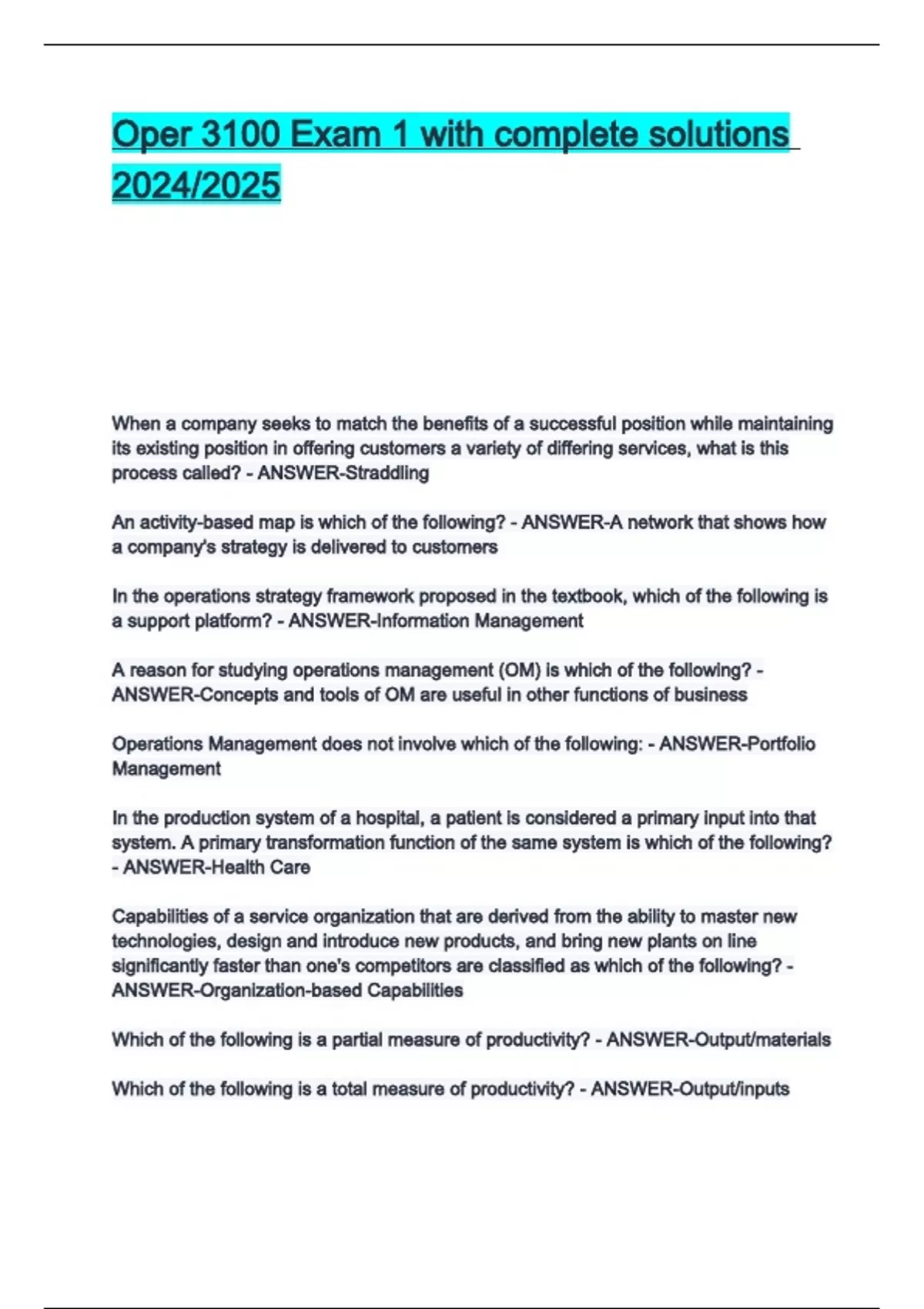 Oper 3100 Exam 1 with complete solutions 2024/2025

When a company seeks to match the benefits of a successful position while maintaining its existing position in offering customers a variety of differing services, what is this process called? - ANSWER-Straddling

An activity-based map is which of the following? - ANSWER-A network that shows how a company's strategy is delivered to customers

In the operations strategy framework proposed in the textbook, which of the following is a support platform? - ANSWER-Information Management

A reason for studying operations management (OM) is which of the following? - ANSWER-Concepts and tools of OM are useful in other functions of business

Operations Management does not involve which of the following: - ANSWER-Portfolio Management

In the production system of a hospital, a patient is considered a primary input into that system. A primary transformation function of the same system is which of the following? - ANSWER-Health Care

Capabilities of a service organization that are derived from the ability to master new technologies, design and introduce new products, and bring new plants on line significantly faster than one's competitors are classified as which of the following? - ANSWER-Organization-based Capabilities

Which of the following is a partial measure of productivity? - ANSWER-Output/materials

Which of the following is a total measure of productivity? - ANSWER-Output/inputs